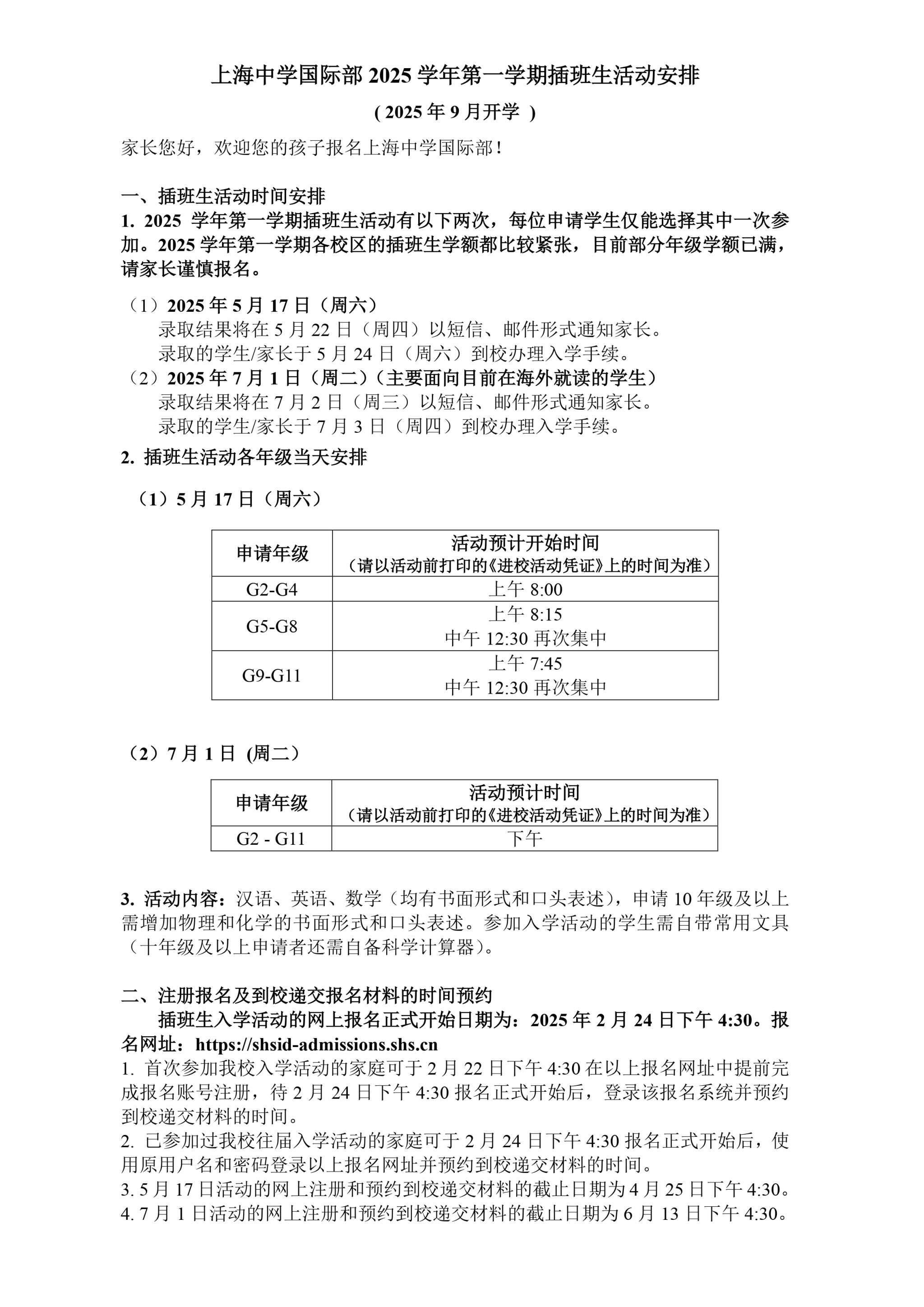 上海中学国际部 2025 学年第一学期插班生活动安排

( 2025 年 9 月开学 )

家长您好，欢迎您的孩子报名上海中学国际部！

一、插班生活动时间安排

1. 2025 学年第一学期插班生活动有以下两次，每位申请学生仅能选择其中一次参加。2025 学年第一学期各校区的插班生学额都比较紧张，目前部分年级学额已满，请家长谨慎报名。

（1）2025 年 5 月 17 日（周六）
录取结果将在 5 月 22 日（周四）以短信、邮件形式通知家长。
录取的学生/家长于 5 月 24 日（周六）到校办理入学手续。

（2）2025 年 7 月 1 日（周二）（主要面向目前在海外就读的学生）
录取结果将在 7 月 2 日（周三）以短信、邮件形式通知家长。
录取的学生/家长于 7 月 3 日（周四）到校办理入学手续。

2. 插班生活动各年级当天安排

（1）5 月 17 日（周六）

| 申请年级 | 活动预计开始时间（请以活动前打印的《进校活动凭证》上的时间为准） |
|---|---|
| G2-G4 | 上午 8:00 |
| G5-G8 | 上午 8:15 中午 12:30 再次集中 |
| G9-G11 | 上午 7:45 中午 12:30 再次集中 |

（2）7 月 1 日 (周二）

| 申请年级 | 活动预计时间（请以活动前打印的《进校活动凭证》上的时间为准） |
|---|---|
| G2 - G11 | 下午 |

3. 活动内容：汉语、英语、数学（均有书面形式和口头表述），申请 10 年级及以上需增加物理和化学的书面形式和口头表述。参加入学活动的学生需自带常用文具（十年级及以上申请者还需自备科学计算器）。

二、注册报名及到校递交报名材料的时间预约

插班生入学活动的网上报名正式开始日期为：2025 年 2 月 24 日下午 4:30。报名网址：https://shsid-admissions.shs.cn

1. 首次参加我校入学活动的家庭可于 2 月 22 日下午 4:30 在以上报名网址中提前完成报名账号注册，待 2 月 24 日下午 4:30 报名正式开始后，登录该报名系统并预约到校递交材料的时间。
2. 已参加过我校往届入学活动的家庭可于 2 月 24 日下午 4:30 报名正式开始后，使用原用户名和密码登录以上报名网址并预约到校递交材料的时间。
3. 5 月 17 日活动的网上注册和预约到校递交材料的截止日期为 4 月 25 日下午 4:30。
4. 7 月 1 日活动的网上注册和预约到校递交材料的截止日期为 6 月 13 日下午 4:30。